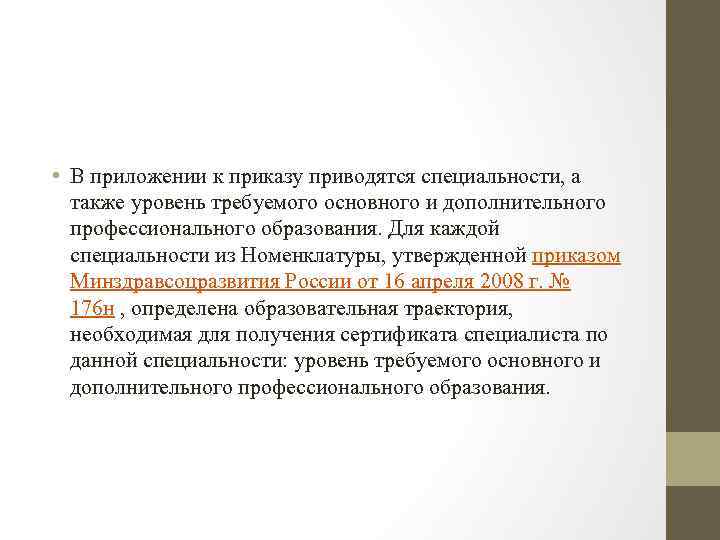 • В приложении к приказу приводятся специальности, а также уровень требуемого основного и дополнительного профессионального образования. Для каждой специальности из Номенклатуры, утвержденной приказом Минздравсоцразвития России от 16 апреля 2008 г. № 176н , определена образовательная траектория, необходимая для получения сертификата специалиста по данной специальности: уровень требуемого основного и дополнительного профессионального образования.